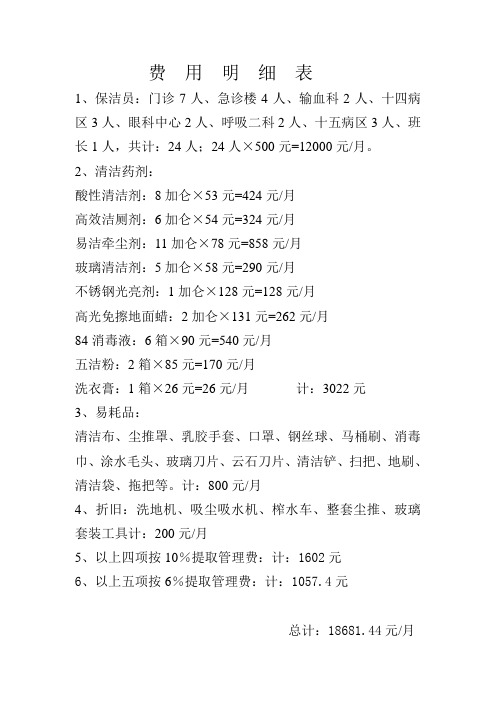 费 用 明 细 表

1、保洁员：门诊 7 人、急诊楼 4 人、输血科 2 人、十四病区 3 人、眼科中心 2 人、呼吸二科 2 人、十五病区 3 人、班长 1 人，共计：24 人；24 人×500 元=12000 元/月。

2、清洁药剂：

酸性清洁剂：8 加仑×53 元=424 元/月

高效洁厕剂：6 加仑×54 元=324 元/月

易洁牵尘剂：11 加仑×78 元=858 元/月

玻璃清洁剂：5 加仑×58 元=290 元/月

不锈钢光亮剂：1 加仑×128 元=128 元/月

高光免擦地面蜡：2 加仑×131 元=262 元/月

84 消毒液：6 箱×90 元=540 元/月

五洁粉：2 箱×85 元=170 元/月

洗衣膏：1 箱×26 元=26 元/月 计：3022 元

3、易耗品：

清洁布、尘推罩、乳胶手套、口罩、钢丝球、马桶刷、消毒巾、涂水毛头、玻璃刀片、云石刀片、清洁铲、扫把、地刷、清洁袋、拖把等。计：800 元/月

4、折旧：洗地机、吸尘吸水机、榨水车、整套尘推、玻璃套装工具计：200 元/月

5、以上四项按 10%提取管理费：计：1602 元

6、以上五项按 6%提取管理费：计：1057.4 元

总计：18681.44 元/月